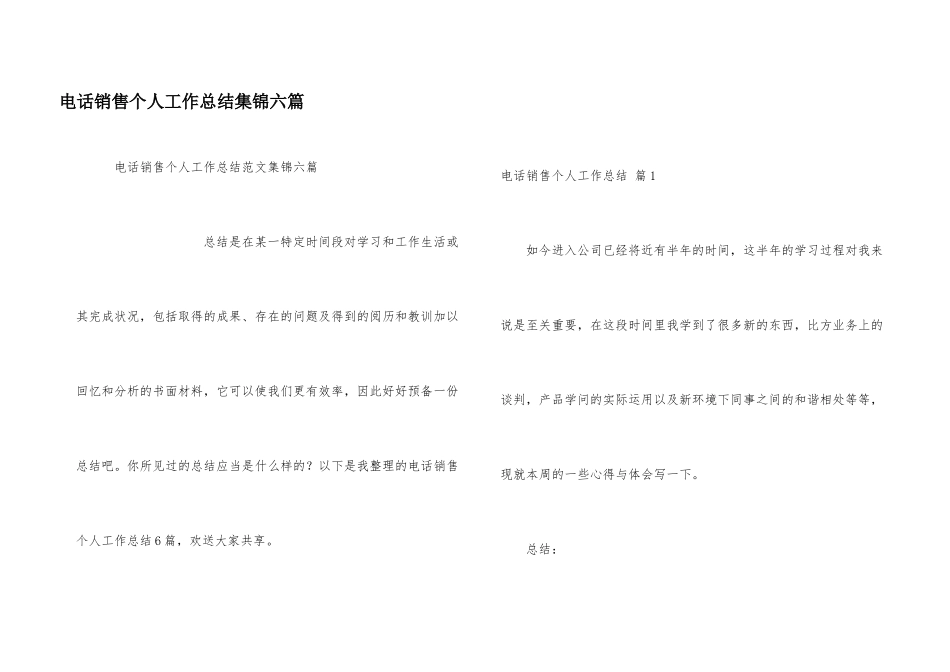 电话销售个人工作总结集锦六篇

电话销售个人工作总结范文集锦六篇

总结是在某一特定时间段对学习和工作生活或其完成状况，包括取得的成果、存在的问题及得到的阅历和教训加以回忆和分析的书面材料，它可以使我们更有效率，因此好好预备一份总结吧。你所见过的总结应当是什么样的？以下是我整理的电话销售个人工作总结6篇，欢送大家共享。

电话销售个人工作总结 篇1

如今进入公司已经将近有半年的时间，这半年的学习过程对我来说是至关重要，在这段时间里我学到了很多新的东西，比方业务上的谈判，产品学问的实际运用以及新环境下同事之间的和谐相处等等，现就本周的一些心得与体会写一下。

总结：